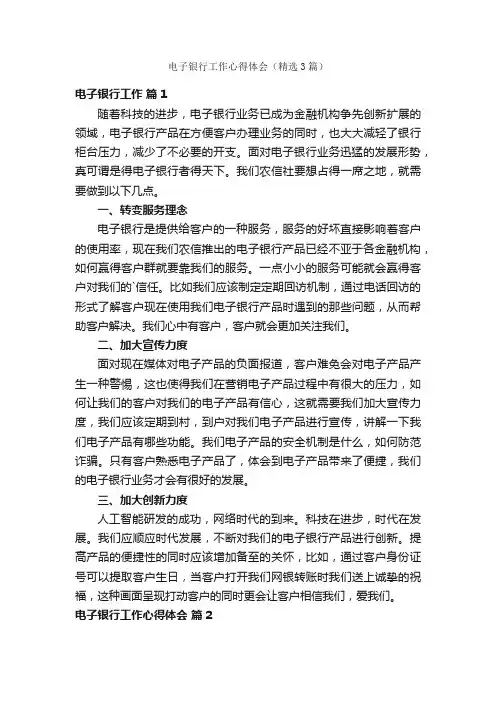 电子银行工作心得体会（精选3篇）

电子银行工作 篇1

随着科技的进步，电子银行业务已成为金融机构争先创新扩展的领域，电子银行产品在方便客户办理业务的同时，也大大减轻了银行柜台压力，减少了不必要的开支。面对电子银行业务迅猛的发展形势，真可谓是得电子银行者得天下。我们农信社要想占得一席之地，就需要做到以下几点。

一、转变服务理念

电子银行是提供给客户的一种服务，服务的好坏直接影响着客户的使用率，现在我们农信推出的电子银行产品已经不亚于各金融机构，如何赢得客户群就要靠我们的服务。一点小小的服务可能就会赢得客户对我们的`信任。比如我们应该制定定期回访机制，通过电话回访的形式了解客户现在使用我们电子银行产品时遇到的那些问题，从而帮助客户解决。我们心中有客户，客户就会更加关注我们。

二、加大宣传力度

面对现在媒体对电子产品的负面报道，客户难免会对电子产品产生一种警惕，这也使得我们在营销电子产品过程中有很大的压力，如何让我们的客户对我们的电子产品有信心，这就需要我们加大宣传力度，我们应该定期到村，到户对我们电子产品进行宣传，讲解一下我们电子产品有哪些功能。我们电子产品的安全机制是什么，如何防范诈骗。只有客户熟悉电子产品了，体会到电子产品带来了便捷，我们的电子银行业务才会有很好的发展。

三、加大创新力度

人工智能研发的成功，网络时代的到来。科技在进步，时代在发展。我们应顺应时代发展，不断对我们的电子银行产品进行创新。提高产品的便捷性的同时应该增加备至的关怀，比如，通过客户身份证号可以提取客户生日，当客户打开我们网银转账时我们送上诚挚的祝福，这种画面呈现打动客户的同时更会让客户相信我们，爱我们。

电子银行工作心得体会 篇2